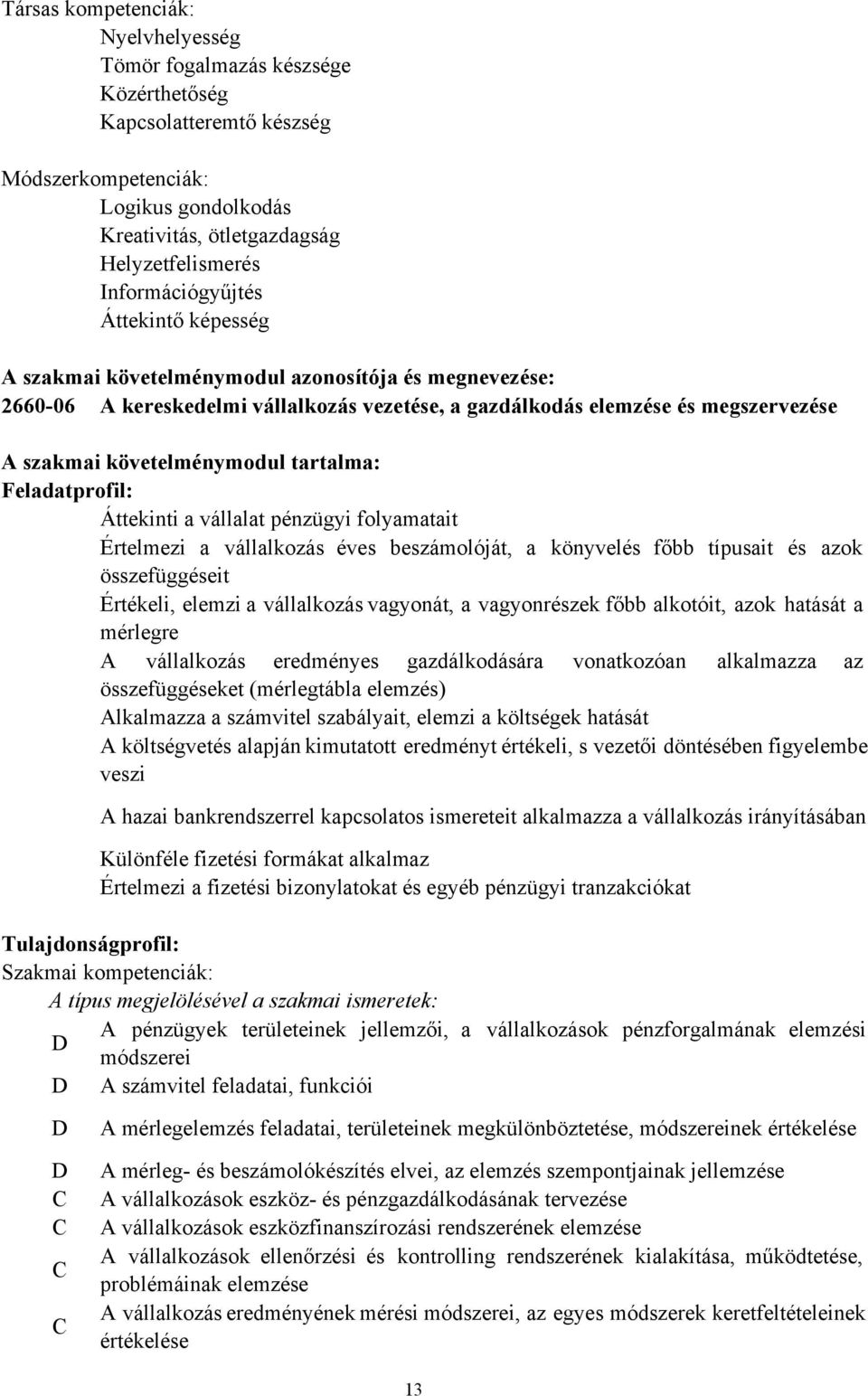 Társas kompetenciák:
Nyelvhelyesség
Tömör fogalmazás készsége
Közérthetőség
Kapcsolatteremtő készség

Módszerkompetenciák:
Logikus gondolkodás
Kreativitás, ötletgazdagság
Helyzetfelismerés
Információgyűjtés
Áttekintő képesség

A szakmai követelménymodul azonosítója és megnevezése:
2660-06 A kereskedelmi vállalkozás vezetése, a gazdálkodás elemzése és megszervezése

A szakmai követelménymodul tartalma:
Feladatprofil:
Áttekinti a vállalat pénzügyi folyamatait
Értelmezi a vállalkozás éves beszámolóját, a könyvelés főbb típusait és azok összefüggéseit
Értékeli, elemzi a vállalkozás vagyonát, a vagyonrészek főbb alkotóit, azok hatását a mérlegre
A vállalkozás eredményes gazdálkodására vonatkozóan alkalmazza az összefüggéseket (mérlegtábla elemzés)
Alkalmazza a számvitel szabályait, elemzi a költségek hatását
A költségvetés alapján kimutatott eredményt értékeli, s vezetői döntésében figyelembe veszi

A hazai bankrendszerrel kapcsolatos ismereteit alkalmazza a vállalkozás irányításában

Különféle fizetési formákat alkalmaz
Értelmezi a fizetési bizonylatokat és egyéb pénzügyi tranzakciókat

Tulajdonságprofil:
Szakmai kompetenciák:
A típus megjelölésével a szakmai ismeretek:
D A pénzügyek területeinek jellemzői, a vállalkozások pénzforgalmának elemzési módszerei
D A számvitel feladatai, funkciói
D A mérlegelemzés feladatai, területeinek megkülönböztetése, módszereinek értékelése
D A mérleg- és beszámolókészítés elvei, az elemzés szempontjainak jellemzése
C A vállalkozások eszköz- és pénzgazdálkodásának tervezése
C A vállalkozások eszközfinanszírozási rendszerének elemzése
C A vállalkozások ellenőrzési és kontrolling rendszerének kialakítása, működtetése, problémáinak elemzése
C A vállalkozás eredményének mérési módszerei, az egyes módszerek keretfeltételeinek értékelése

13